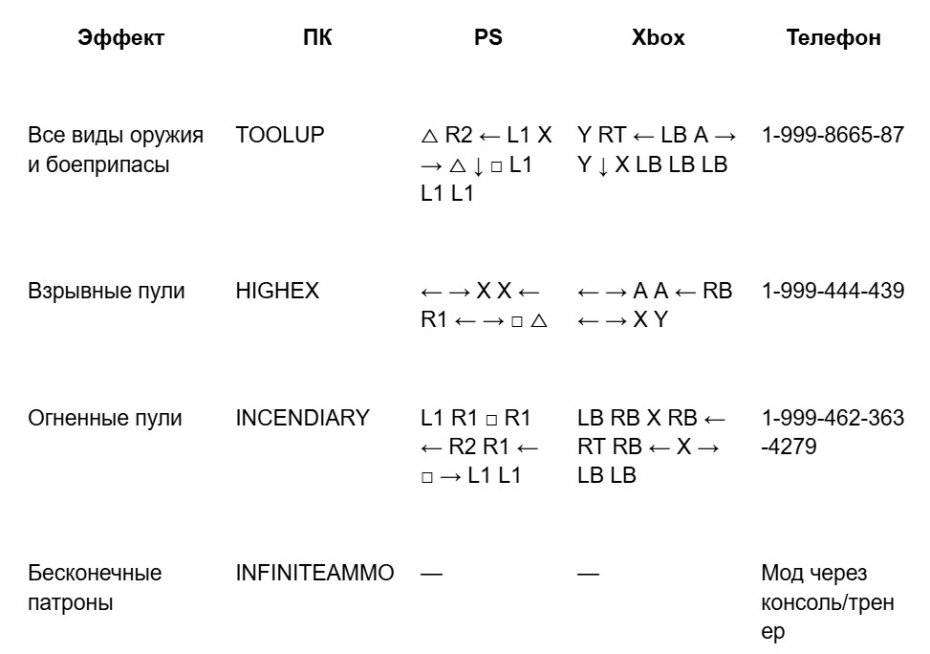 | Эффект | ПК | PS | Xbox | Телефон |
|---|---|---|---|---|
| Все виды оружия и боеприпасы | TOOLUP | △ R2 ← L1 X → △ ↓ □ L1 L1 L1 | Y RT ← LB A → Y ↓ X LB LB LB | 1-999-8665-87 |
| Взрывные пули | HIGHEX | ← → X X ← R1 ← → □ △ | ← → A A ← RB ← → X Y | 1-999-444-439 |
| Огненные пули | INCENDIARY | L1 R1 □ R1 ← R2 R1 ← □ → L1 L1 | LB RB X RB ← RT RB ← X → LB LB | 1-999-462-363-4279 |
| Бесконечные патроны | INFINITEAMMO | — | — | Мод через консоль/тренер |